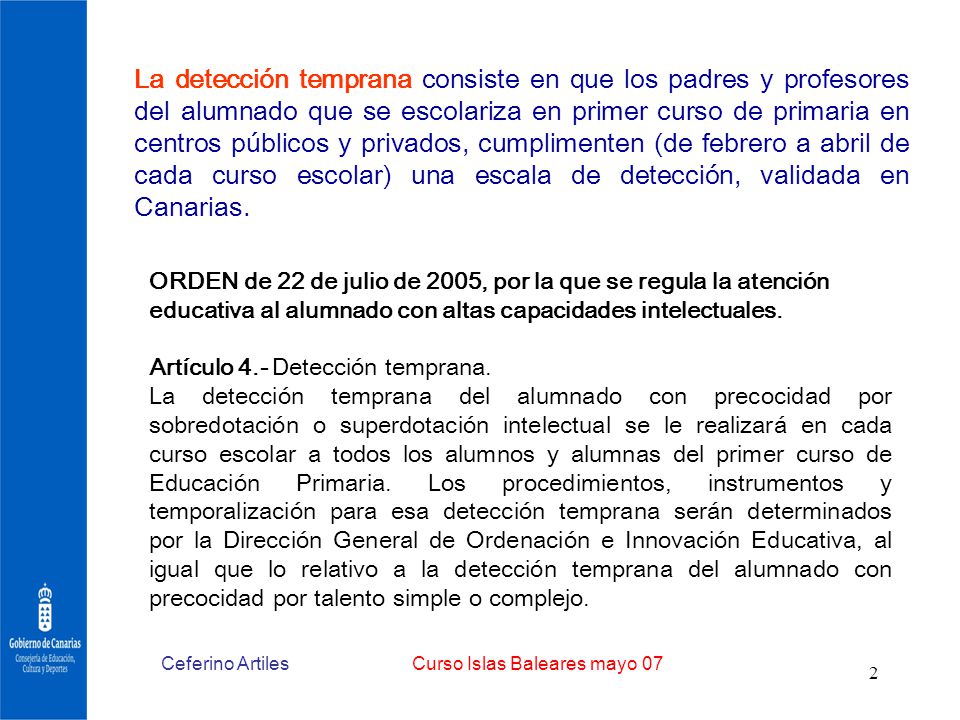 La detección temprana consiste en que los padres y profesores del alumnado que se escolariza en primer curso de primaria en centros públicos y privados, cumplimenten (de febrero a abril de cada curso escolar) una escala de detección, validada en Canarias.

ORDEN de 22 de julio de 2005, por la que se regula la atención educativa al alumnado con altas capacidades intelectuales.

Artículo 4.- Detección temprana.
La detección temprana del alumnado con precocidad por sobredotación o superdotación intelectual se le realizará en cada curso escolar a todos los alumnos y alumnas del primer curso de Educación Primaria. Los procedimientos, instrumentos y temporalización para esa detección temprana serán determinados por la Dirección General de Ordenación e Innovación Educativa, al igual que lo relativo a la detección temprana del alumnado con precocidad por talento simple o complejo.

Gobierno de Canarias
Consejería de Educación, Cultura y Deportes

Ceferino Artiles

Curso Islas Baleares mayo 07

2